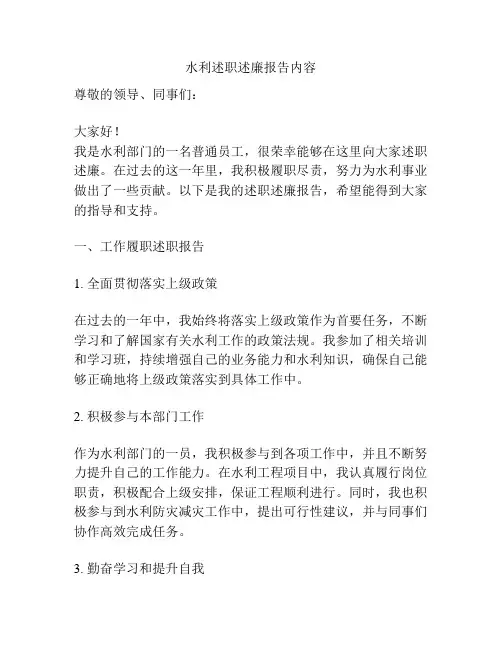 水利述职述廉报告内容

尊敬的领导、同事们：

大家好！
我是水利部门的一名普通员工，很荣幸能够在这里向大家述职述廉。在过去的这一年里，我积极履职尽责，努力为水利事业做出了一些贡献。以下是我的述职述廉报告，希望能得到大家的指导和支持。

一、工作履职述职报告

1. 全面贯彻落实上级政策

在过去的一年中，我始终将落实上级政策作为首要任务，不断学习和了解国家有关水利工作的政策法规。我参加了相关培训和学习班，持续增强自己的业务能力和水利知识，确保自己能够正确地将上级政策落实到具体工作中。

2. 积极参与本部门工作

作为水利部门的一员，我积极参与到各项工作中，并且不断努力提升自己的工作能力。在水利工程项目中，我认真履行岗位职责，积极配合上级安排，保证工程顺利进行。同时，我也积极参与到水利防灾减灾工作中，提出可行性建议，并与同事们协作高效完成任务。

3. 勤奋学习和提升自我